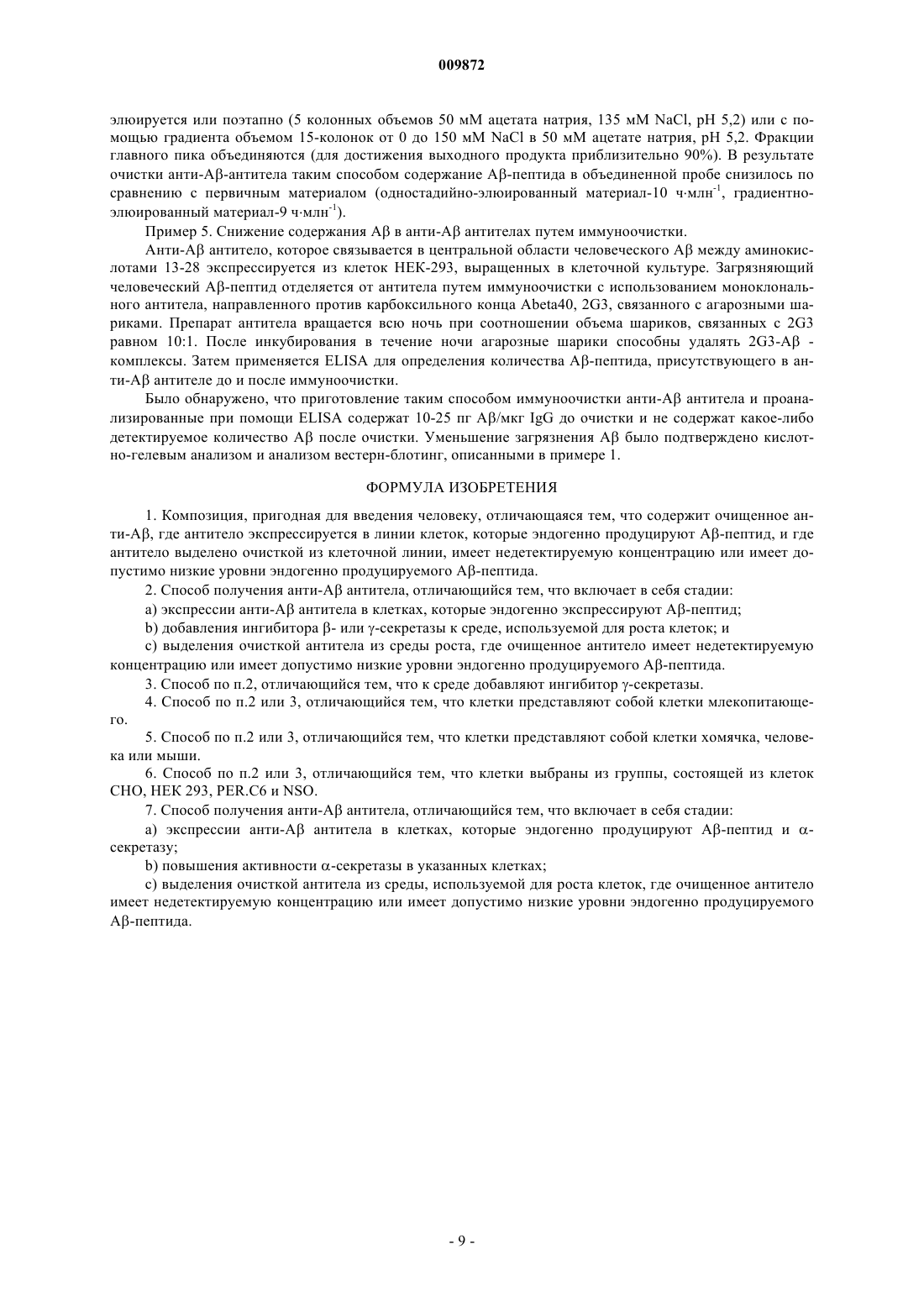 009872

элюируется или поэтапно (5 колонных объемов 50 мМ ацетата натрия, 135 мМ NaCl, pH 5,2) или с помощью градиента объемом 15-колонок от 0 до 150 мМ NaCl в 50 мМ ацетате натрия, pH 5,2. Фракции главного пика объединяются (для достижения выходного продукта приблизительно 90%). В результате очистки анти-Aβ-антитела таким способом содержание Aβ-пептида в объединенной пробе снизилось по сравнению с первичным материалом (одностадийно-элюированный материал-10 ч·млн$^{-1}$, градиентно-элюированный материал-9 ч·млн$^{-1}$).

Пример 5. Снижение содержания Aβ в анти-Aβ антителах путем иммуноочистки.

Анти-Aβ антитело, которое связывается в центральной области человеческого Aβ между аминокислотами 13-28 экспрессируется из клеток HEK-293, выращенных в клеточной культуре. Загрязняющий человеческий Aβ-пептид отделяется от антитела путем иммуноочистки с использованием моноклонального антитела, направленного против карбоксильного конца Abeta40, 2G3, связанного с агарозными шариками. Препарат антитела вращается всю ночь при соотношении объема шариков, связанных с 2G3 равном 10:1. После инкубирования в течение ночи агарозные шарики способны удалять 2G3-Aβ - комплексы. Затем применяется ELISA для определения количества Aβ-пептида, присутствующего в анти-Aβ антителе до и после иммуноочистки.

Было обнаружено, что приготовление таким способом иммуноочистки анти-Aβ антитела и проанализированные при помощи ELISA содержат 10-25 пг Aβ/мкг IgG до очистки и не содержат какое-либо детектируемое количество Aβ после очистки. Уменьшение загрязнения Aβ было подтверждено кислотно-гелевым анализом и анализом вестерн-блотинг, описанными в примере 1.

ФОРМУЛА ИЗОБРЕТЕНИЯ

1. Композиция, пригодная для введения человеку, отличающаяся тем, что содержит очищенное анти-Aβ, где антитело экспрессируется в линии клеток, которые эндогенно продуцируют Aβ-пептид, и где антитело выделено очисткой из клеточной линии, имеет недетектируемую концентрацию или имеет допустимо низкие уровни эндогенно продуцируемого Aβ-пептида.

2. Способ получения анти-Aβ антитела, отличающийся тем, что включает в себя стадии:

a) экспрессии анти-Aβ антитела в клетках, которые эндогенно экспрессируют Aβ-пептид;

b) добавления ингибитора β- или γ-секретазы к среде, используемой для роста клеток; и

c) выделения очисткой антитела из среды роста, где очищенное антитело имеет недетектируемую концентрацию или имеет допустимо низкие уровни эндогенно продуцируемого Aβ-пептида.

3. Способ по п.2, отличающийся тем, что к среде добавляют ингибитор γ-секретазы.

4. Способ по п.2 или 3, отличающийся тем, что клетки представляют собой клетки млекопитающего.

5. Способ по п.2 или 3, отличающийся тем, что клетки представляют собой клетки хомячка, человека или мыши.

6. Способ по п.2 или 3, отличающийся тем, что клетки выбраны из группы, состоящей из клеток CHO, HEK 293, PER.C6 и NSO.

7. Способ получения анти-Aβ антитела, отличающийся тем, что включает в себя стадии:

a) экспрессии анти-Aβ антитела в клетках, которые эндогенно продуцируют Aβ-пептид и α-секретазу;

b) повышения активности α-секретазы в указанных клетках;

c) выделения очисткой антитела из среды, используемой для роста клеток, где очищенное антитело имеет недетектируемую концентрацию или имеет допустимо низкие уровни эндогенно продуцируемого Aβ-пептида.

- 9 -